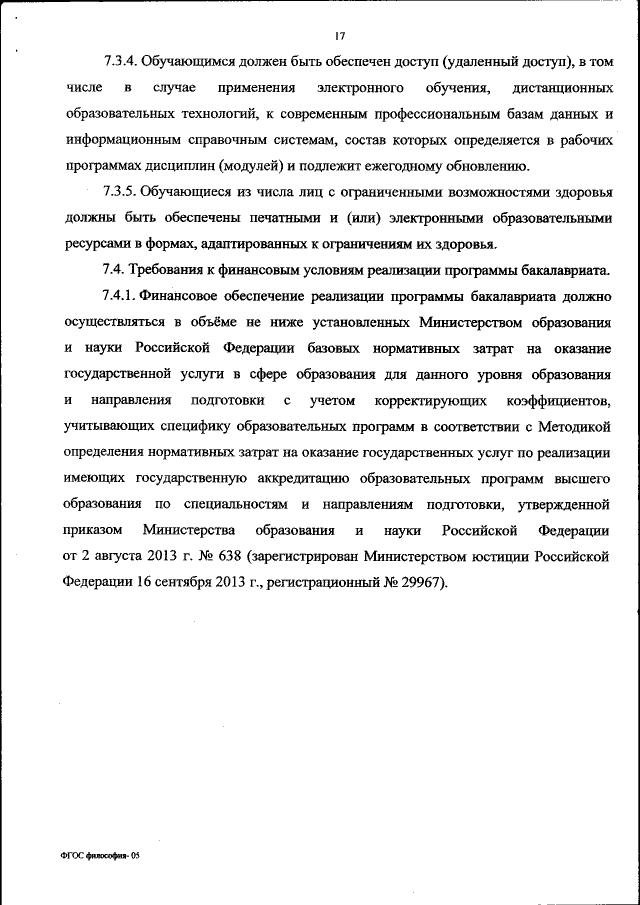 17

7.3.4. Обучающимся должен быть обеспечен доступ (удаленный доступ), в том числе в случае применения электронного обучения, дистанционных образовательных технологий, к современным профессиональным базам данных и информационным справочным системам, состав которых определяется в рабочих программах дисциплин (модулей) и подлежит ежегодному обновлению.

7.3.5. Обучающиеся из числа лиц с ограниченными возможностями здоровья должны быть обеспечены печатными и (или) электронными образовательными ресурсами в формах, адаптированных к ограничениям их здоровья.

7.4. Требования к финансовым условиям реализации программы бакалавриата.

7.4.1. Финансовое обеспечение реализации программы бакалавриата должно осуществляться в объёме не ниже установленных Министерством образования и науки Российской Федерации базовых нормативных затрат на оказание государственной услуги в сфере образования для данного уровня образования и направления подготовки с учетом корректирующих коэффициентов, учитывающих специфику образовательных программ в соответствии с Методикой определения нормативных затрат на оказание государственных услуг по реализации имеющих государственную аккредитацию образовательных программ высшего образования по специальностям и направлениям подготовки, утвержденной приказом Министерства образования и науки Российской Федерации от 2 августа 2013 г. № 638 (зарегистрирован Министерством юстиции Российской Федерации 16 сентября 2013 г., регистрационный № 29967).

ФГОС философия- 05